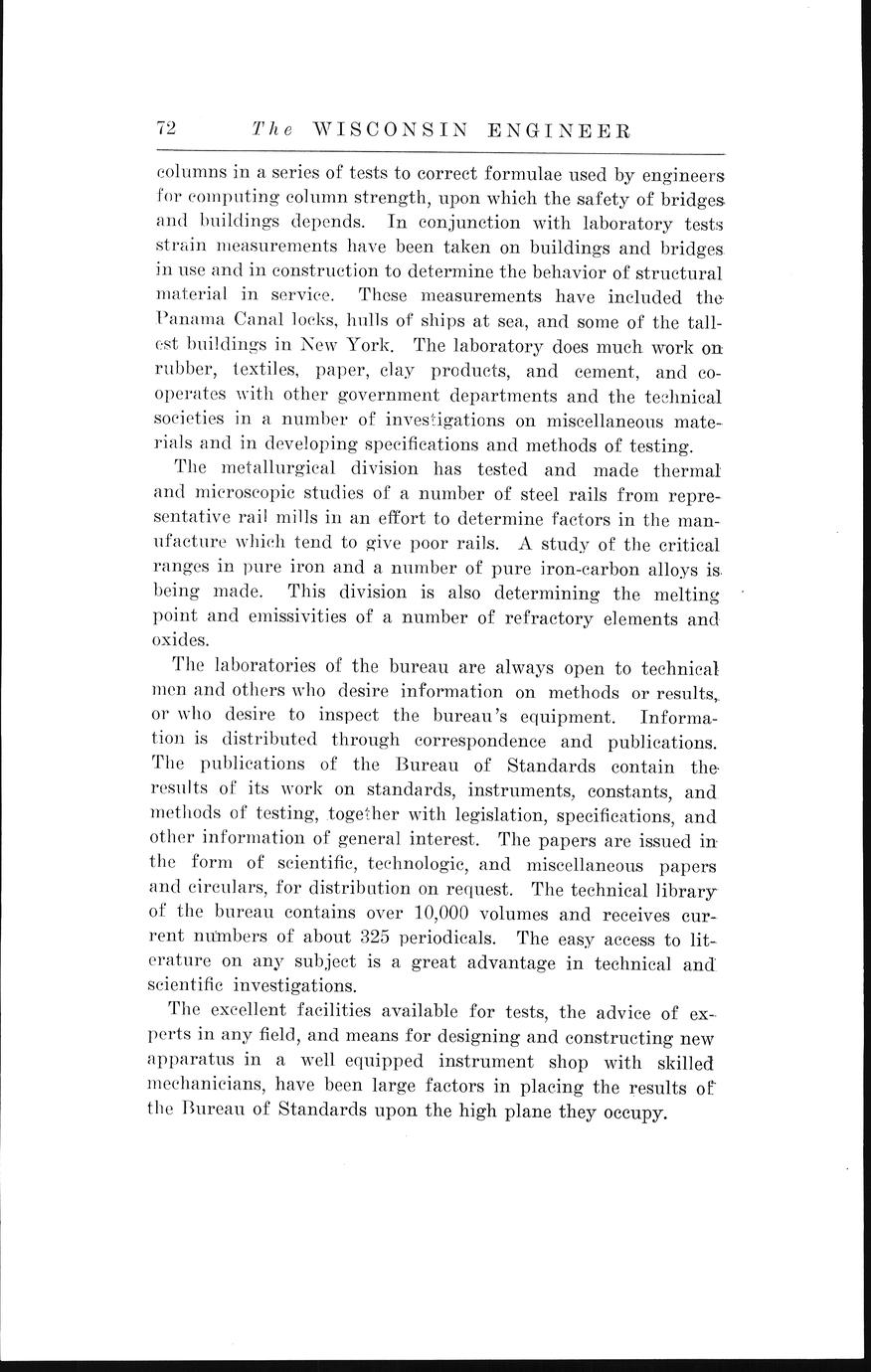 72 The WISCONSIN ENGINEER

columns in a series of tests to correct formulae used by engineers for computing column strength, upon which the safety of bridges and buildings depends. In conjunction with laboratory tests strain measurements have been taken on buildings and bridges in use and in construction to determine the behavior of structural material in service. These measurements have included the Panama Canal locks, hulls of ships at sea, and some of the tallest buildings in New York. The laboratory does much work on rubber, textiles, paper, clay products, and cement, and cooperates with other government departments and the technical societies in a number of investigations on miscellaneous materials and in developing specifications and methods of testing.

The metallurgical division has tested and made thermal and microscopic studies of a number of steel rails from representative rail mills in an effort to determine factors in the manufacture which tend to give poor rails. A study of the critical ranges in pure iron and a number of pure iron-carbon alloys is being made. This division is also determining the melting point and emissivities of a number of refractory elements and oxides.

The laboratories of the bureau are always open to technical men and others who desire information on methods or results, or who desire to inspect the bureau's equipment. Information is distributed through correspondence and publications. The publications of the Bureau of Standards contain the results of its work on standards, instruments, constants, and methods of testing, together with legislation, specifications, and other information of general interest. The papers are issued in the form of scientific, technologic, and miscellaneous papers and circulars, for distribution on request. The technical library of the bureau contains over 10,000 volumes and receives current numbers of about 325 periodicals. The easy access to literature on any subject is a great advantage in technical and scientific investigations.

The excellent facilities available for tests, the advice of experts in any field, and means for designing and constructing new apparatus in a well equipped instrument shop with skilled mechanicians, have been large factors in placing the results of the Bureau of Standards upon the high plane they occupy.